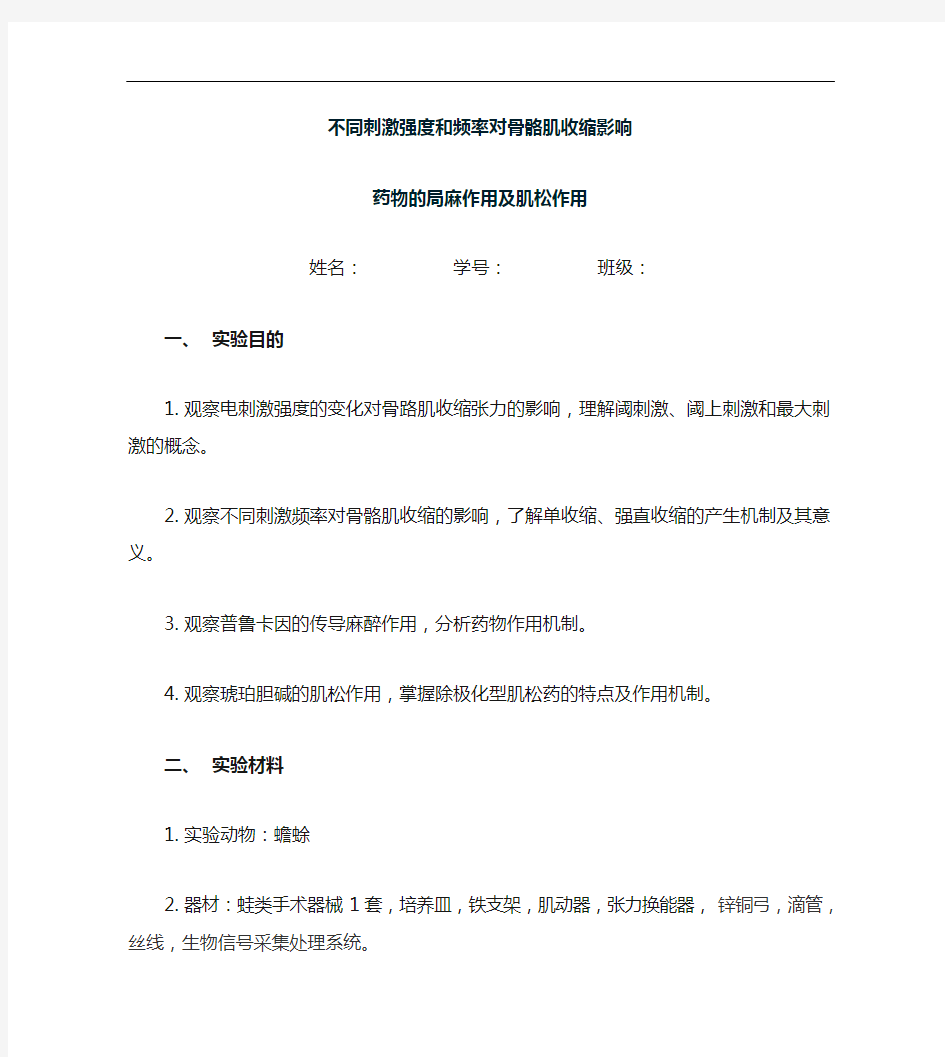 不同刺激强度和频率对骨骼肌收缩影响

药物的局麻作用及肌松作用

姓名：　　学号：　　班级：

一、 实验目的

1. 观察电刺激强度的变化对骨路肌收缩张力的影响，理解阈刺激、阈上刺激和最大刺激的概念。

2. 观察不同刺激频率对骨骼肌收缩的影响，了解单收缩、强直收缩的产生机制及其意义。

3. 观察普鲁卡因的传导麻醉作用，分析药物作用机制。

4. 观察琥珀胆碱的肌松作用，掌握除极化型肌松药的特点及作用机制。

二、 实验材料

1. 实验动物：蟾蜍

2. 器材：蛙类手术器械 1 套，培养皿，铁支架，肌动器，张力换能器， 锌铜弓，滴管，丝线，生物信号采集处理系统。